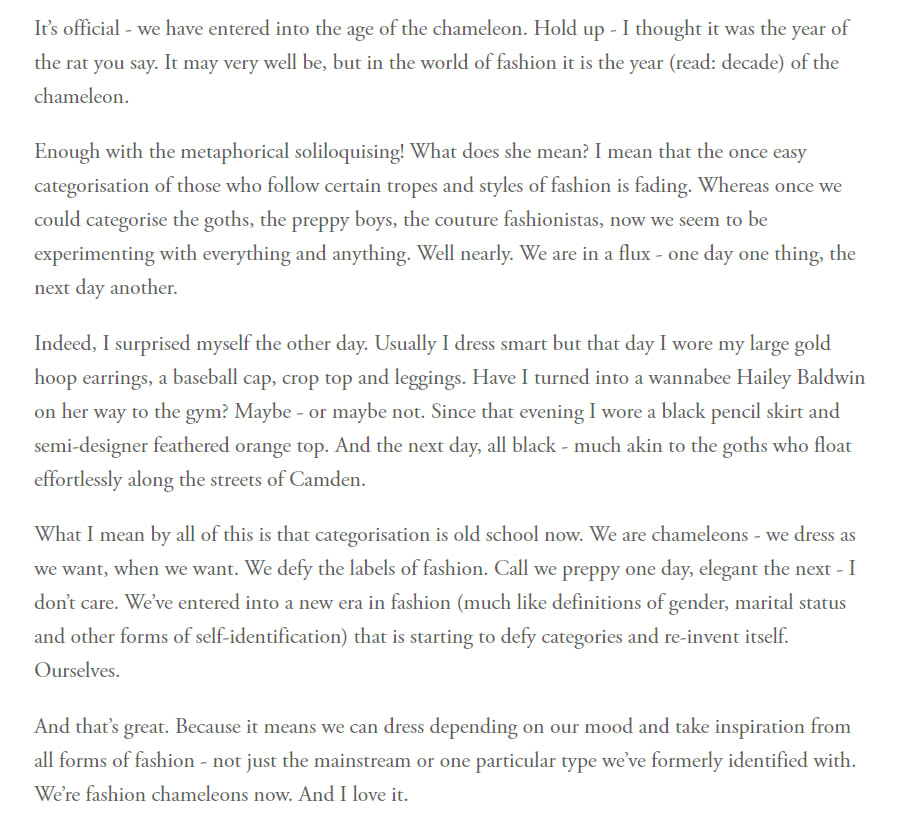 It's official - we have entered into the age of the chameleon. Hold up - I thought it was the year of the rat you say. It may very well be, but in the world of fashion it is the year (read: decade) of the chameleon.

Enough with the metaphorical soliloquising! What does she mean? I mean that the once easy categorisation of those who follow certain tropes and styles of fashion is fading. Whereas once we could categorise the goths, the preppy boys, the couture fashionistas, now we seem to be experimenting with everything and anything. Well nearly. We are in a flux - one day one thing, the next day another.

Indeed, I surprised myself the other day. Usually I dress smart but that day I wore my large gold hoop earrings, a baseball cap, crop top and leggings. Have I turned into a wannabee Hailey Baldwin on her way to the gym? Maybe - or maybe not. Since that evening I wore a black pencil skirt and semi-designer feathered orange top. And the next day, all black - much akin to the goths who float effortlessly along the streets of Camden.

What I mean by all of this is that categorisation is old school now. We are chameleons - we dress as we want, when we want. We defy the labels of fashion. Call we preppy one day, elegant the next - I don't care. We've entered into a new era in fashion (much like definitions of gender, marital status and other forms of self-identification) that is starting to defy categories and re-invent itself. Ourselves.

And that's great. Because it means we can dress depending on our mood and take inspiration from all forms of fashion - not just the mainstream or one particular type we've formerly identified with. We're fashion chameleons now. And I love it.